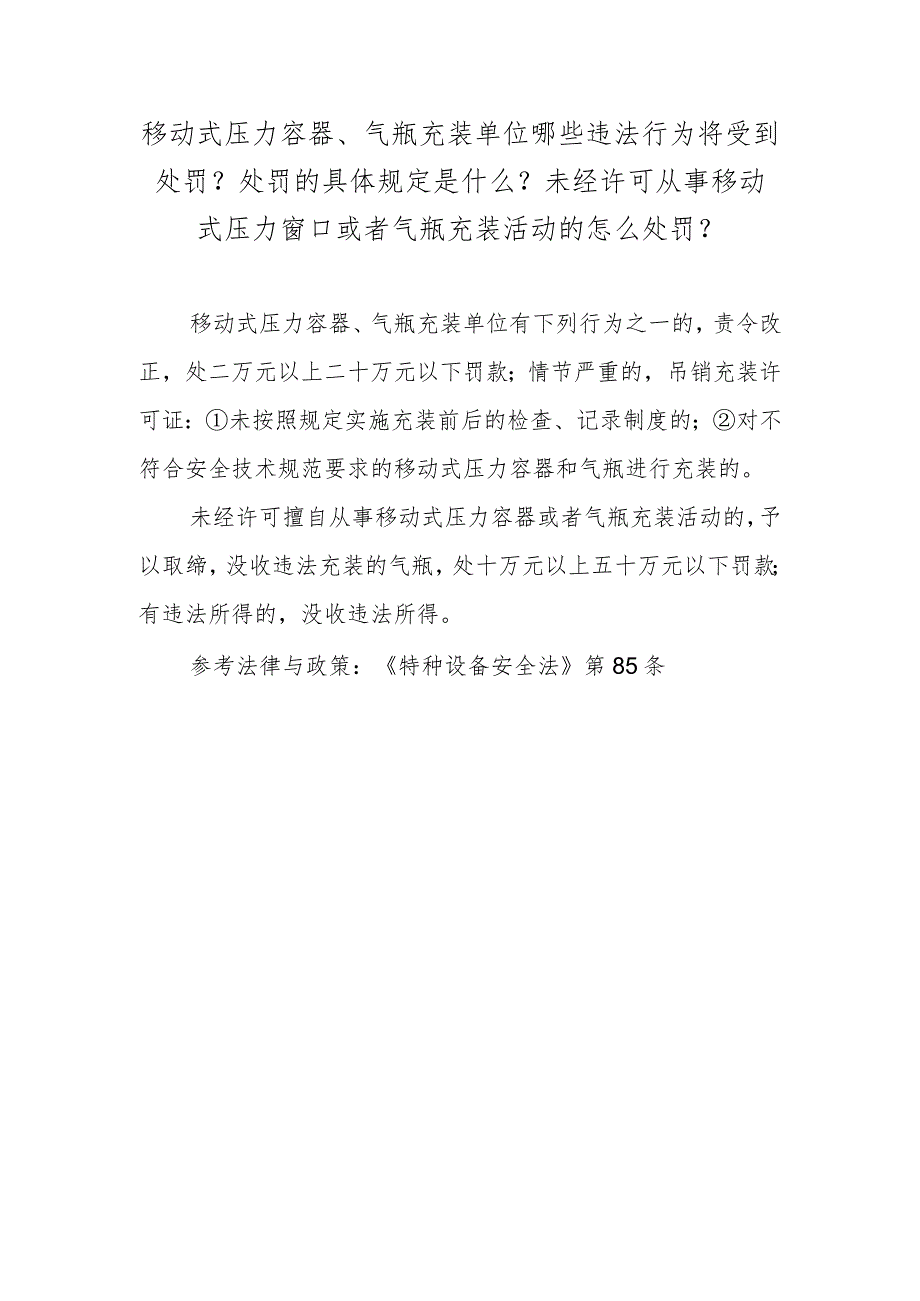 移动式压力容器、气瓶充装单位哪些违法行为将受到处罚？处罚的具体规定是什么？未经许可从事移动式压力窗口或者气瓶充装活动的怎么处罚？

移动式压力容器、气瓶充装单位有下列行为之一的，责令改正，处二万元以上二十万元以下罚款；情节严重的，吊销充装许可证：①未按照规定实施充装前后的检查、记录制度的；②对不符合安全技术规范要求的移动式压力容器和气瓶进行充装的。

未经许可擅自从事移动式压力容器或者气瓶充装活动的，予以取缔，没收违法充装的气瓶，处十万元以上五十万元以下罚款；有违法所得的，没收违法所得。

参考法律与政策：《特种设备安全法》第85条